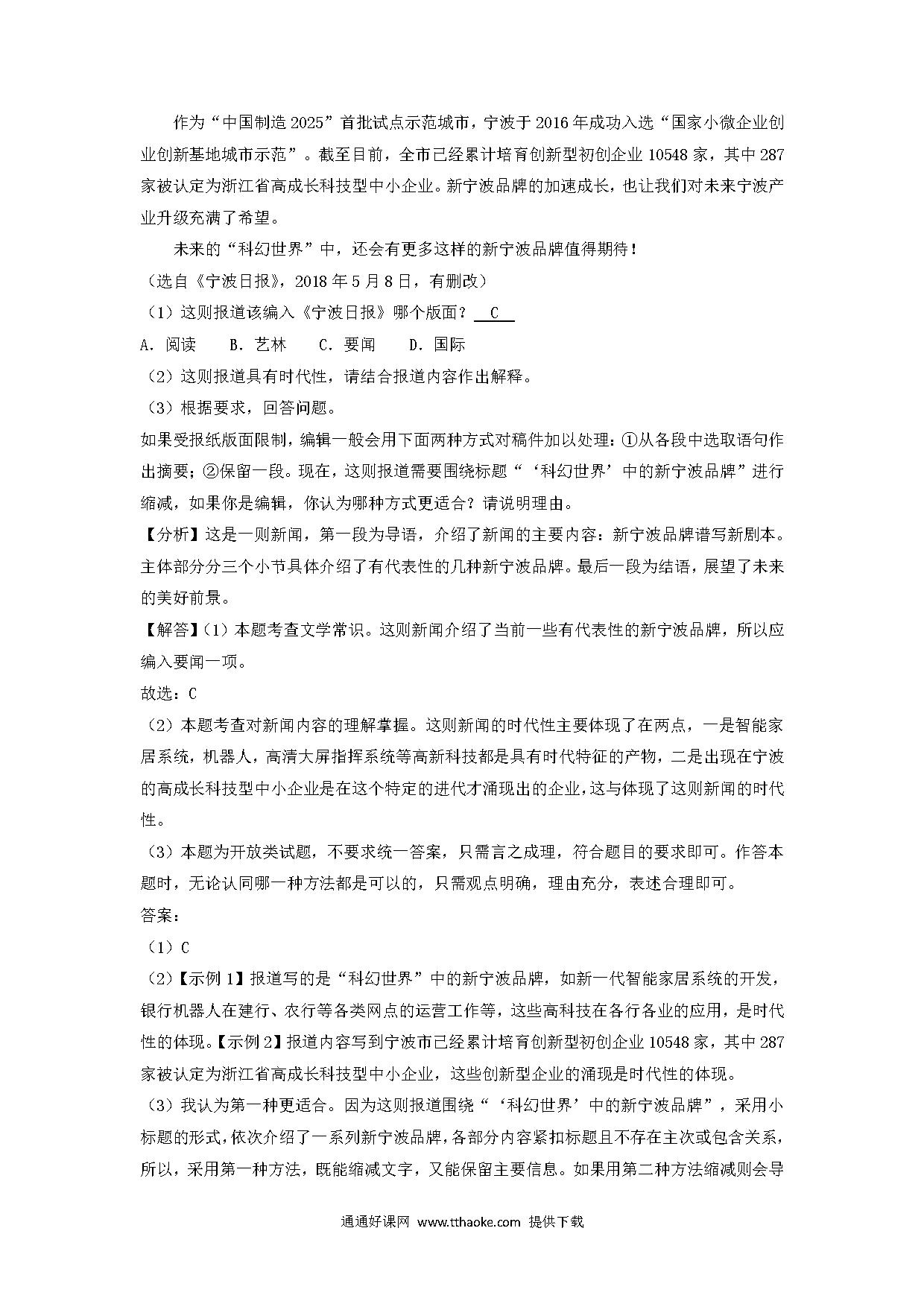 作为“中国制造2025”首批试点示范城市，宁波于2016年成功入选“国家小微企业创业创新基地城市示范”。截至目前，全市已经累计培育创新型初创企业10548家，其中287家被认定为浙江省高成长科技型中小企业。新宁波品牌的加速成长，也让我们对未来宁波产业升级充满了希望。

未来的“科幻世界”中，还会有更多这样的新宁波品牌值得期待！

（选自《宁波日报》，2018年5月8日，有删改）

（1）这则报道该编入《宁波日报》哪个版面？ C

A．阅读　B．艺林　C．要闻　D．国际

（2）这则报道具有时代性，请结合报道内容作出解释。

（3）根据要求，回答问题。

如果受报纸版面限制，编辑一般会用下面两种方式对稿件加以处理：①从各段中选取语句作出摘要；②保留一段。现在，这则报道需要围绕标题“‘科幻世界’中的新宁波品牌”进行缩减，如果你是编辑，你认为哪种方式更适合？请说明理由。

【分析】这是一则新闻，第一段为导语，介绍了新闻的主要内容：新宁波品牌谱写新剧本。主体部分分三个小节具体介绍了有代表性的几种新宁波品牌。最后一段为结语，展望了未来的美好前景。

【解答】(1）本题考查文学常识。这则新闻介绍了当前一些有代表性的新宁波品牌，所以应编入要闻一项。

故选：C

（2）本题考查对新闻内容的理解掌握。这则新闻的时代性主要体现了在两点，一是智能家居系统，机器人，高清大屏指挥系统等高新科技都是具有时代特征的产物，二是出现在宁波的高成长科技型中小企业是在这个特定的进代才涌现出的企业，这与体现了这则新闻的时代性。

（3）本题为开放类试题，不要求统一答案，只需言之成理，符合题目的要求即可。作答本题时，无论认同哪一种方法都是可以的，只需观点明确，理由充分，表述合理即可。

答案：

（1）C

（2）【示例1】报道写的是“科幻世界”中的新宁波品牌，如新一代智能家居系统的开发，银行机器人在建行、农行等各类网点的运营工作等，这些高科技在各行各业的应用，是时代性的体现。【示例2】报道内容写到宁波市已经累计培育创新型初创企业10548家，其中287家被认定为浙江省高成长科技型中小企业，这些创新型企业的涌现是时代性的体现。

（3）我认为第一种更适合。因为这则报道围绕“‘科幻世界’中的新宁波品牌”，采用小标题的形式，依次介绍了一系列新宁波品牌，各部分内容紧扣标题且不存在主次或包含关系，所以，采用第一种方法，既能缩减文字，又能保留主要信息。如果用第二种方法缩减则会导

通通好课网 www.tthaoke.com 提供下载